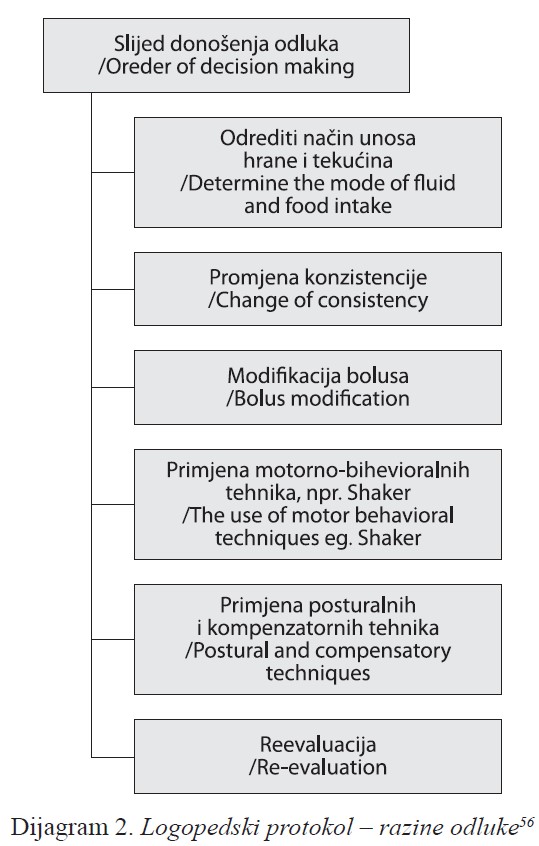 Slijed donošenja odluka /Oreder of decision making

Odrediti način unosa hrane i tekućina /Determine the mode of fluid and food intake

Promjena konzistencije /Change of consistency

Modifikacija bolusa /Bolus modification

Primjena motorno-bihevioralnih tehnika, npr. Shaker /The use of motor behavioral techniques eg. Shaker

Primjena posturalnih i kompenzatornih tehnika /Postural and compensatory techniques

Reevaluacija /Re-evaluation

Dijagram 2. Logopedski protokol – razine odluke$^{56}$